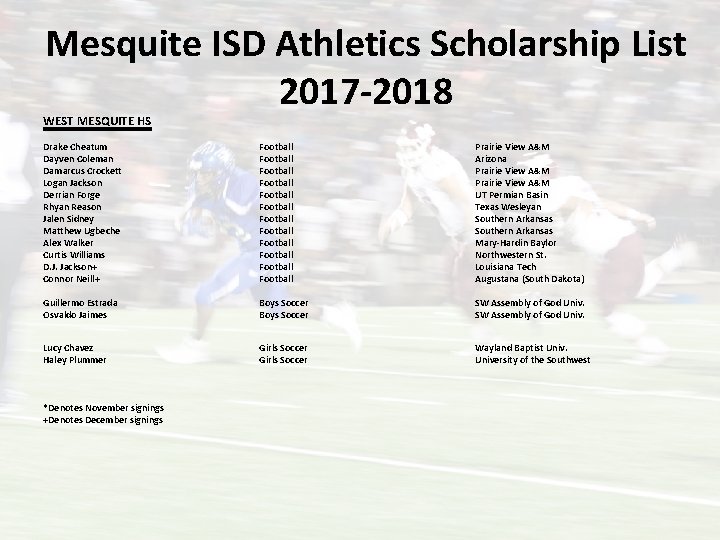 Mesquite ISD Athletics Scholarship List
2017-2018

WEST MESQUITE HS

| | | |
|---|---|---|
| Drake Cheatum | Football | Prairie View A&M |
| Dayven Coleman | Football | Arizona |
| Damarcus Crockett | Football | Prairie View A&M |
| Logan Jackson | Football | Prairie View A&M |
| Derrian Forge | Football | UT Permian Basin |
| Rhyan Reason | Football | Texas Wesleyan |
| Jalen Sidney | Football | Southern Arkansas |
| Matthew Ugbeche | Football | Southern Arkansas |
| Alex Walker | Football | Mary-Hardin Baylor |
| Curtis Williams | Football | Northwestern St. |
| D.J. Jackson+ | Football | Louisiana Tech |
| Connor Neill+ | Football | Augustana (South Dakota) |
| Guillermo Estrada | Boys Soccer | SW Assembly of God Univ. |
| Osvaldo Jaimes | Boys Soccer | SW Assembly of God Univ. |
| Lucy Chavez | Girls Soccer | Wayland Baptist Univ. |
| Haley Plummer | Girls Soccer | University of the Southwest |

*Denotes November signings
+Denotes December signings